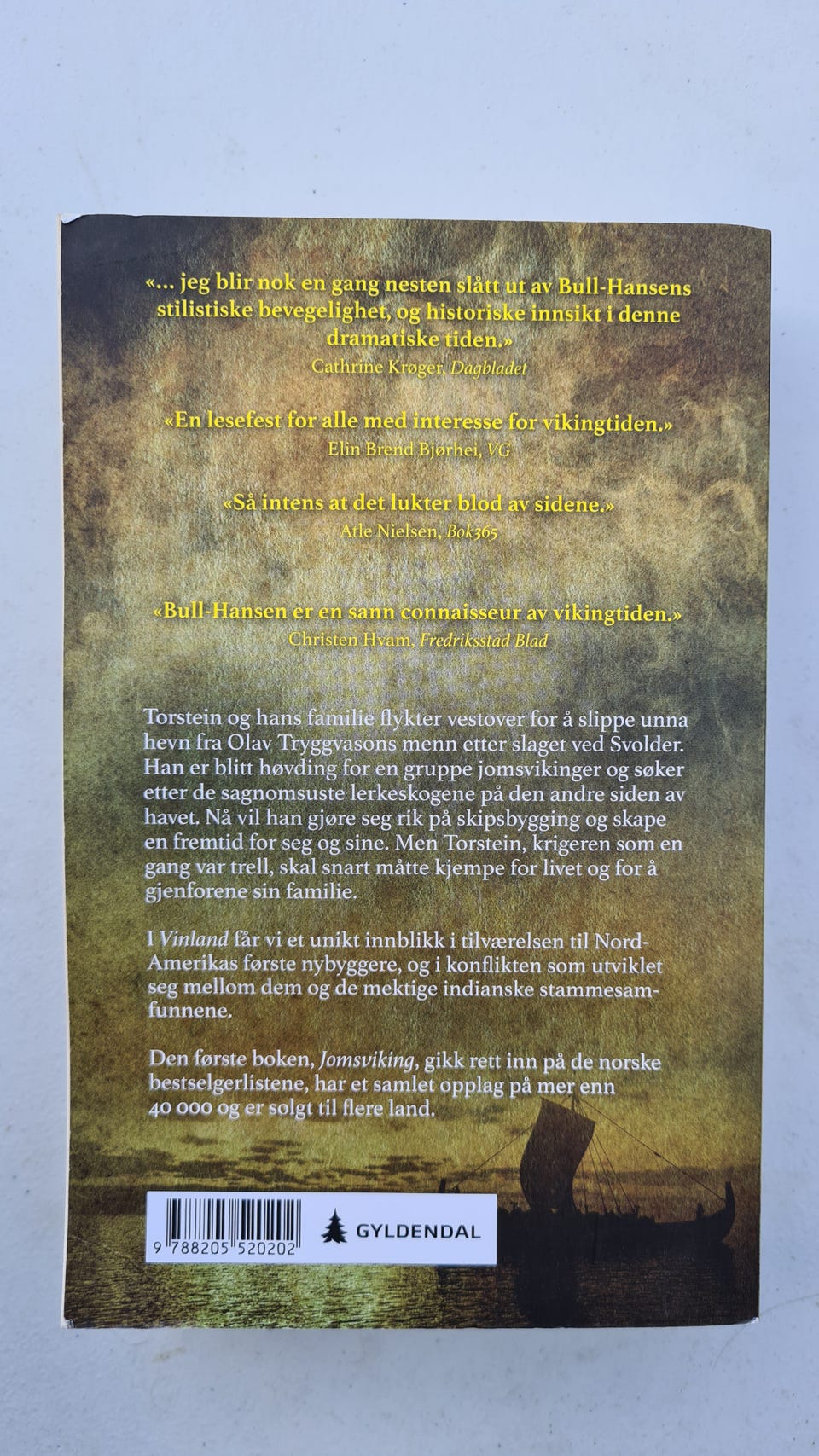 «... jeg blir nok en gang nesten slått ut av Bull-Hansens stilistiske bevegelighet, og historiske innsikt i denne dramatiske tiden.»
Cathrine Krøger, Dagbladet

«En lesefest for alle med interesse for vikingtiden.»
Elin Brend Bjørhei, VG

«Så intens at det lukter blod av sidene.»
Atle Nielsen, Bok365

«Bull-Hansen er en sann connaisseur av vikingtiden.»
Christen Hvam, Fredriksstad Blad

Torstein og hans familie flykter vestover for å slippe unna hevn fra Olav Tryggvasons menn etter slaget ved Svolder. Han er blitt høvding for en gruppe jomsvikinger og søker etter de sagnomsuste lerkeskogene på den andre siden av havet. Nå vil han gjøre seg rik på skipsbygging og skape en fremtid for seg og sine. Men Torstein, krigeren som en gang var trell, skal snart måtte kjempe for livet og for å gjenforene sin familie.

I Vinland får vi et unikt innblikk i tilværelsen til Nord-Amerikas første nybyggere, og i konflikten som utviklet seg mellom dem og de mektige indianske stammesamfunnene.

Den første boken, Jomsviking, gikk rett inn på de norske bestselgerlistene, har et samlet opplag på mer enn 40 000 og er solgt til flere land.

9 788205 520202

GYLDENDAL